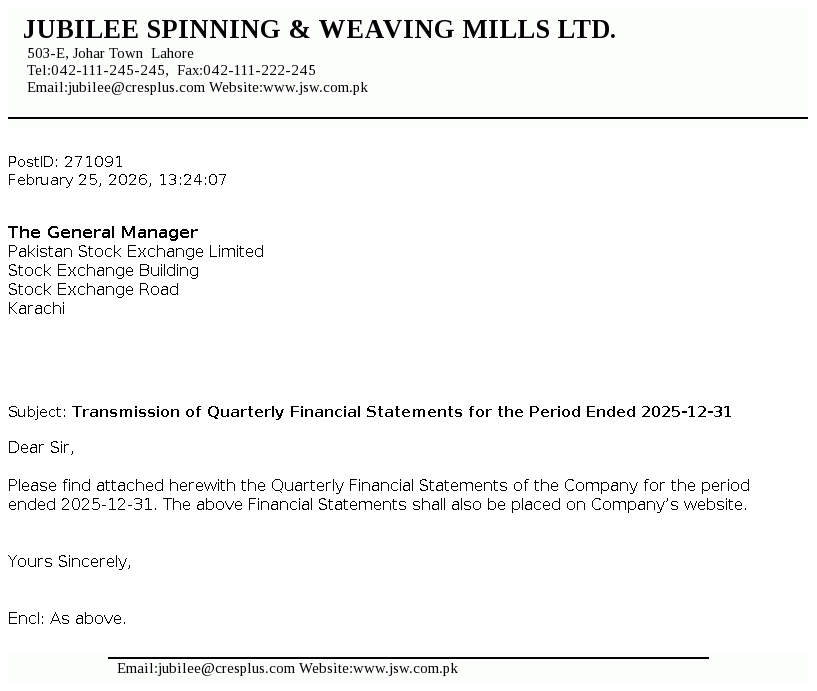 JUBILEE SPINNING & WEAVING MILLS LTD.
503-E, Johar Town Lahore
Tel:042-111-245-245, Fax:042-111-222-245
Email:jubilee@cresplus.com Website:www.jsw.com.pk

PostID: 271091
February 25, 2026, 13:24:07

The General Manager
Pakistan Stock Exchange Limited
Stock Exchange Building
Stock Exchange Road
Karachi

Subject: Transmission of Quarterly Financial Statements for the Period Ended 2025-12-31

Dear Sir,

Please find attached herewith the Quarterly Financial Statements of the Company for the period ended 2025-12-31. The above Financial Statements shall also be placed on Company's website.

Yours Sincerely,

Encl: As above.

Email:jubilee@cresplus.com Website:www.jsw.com.pk